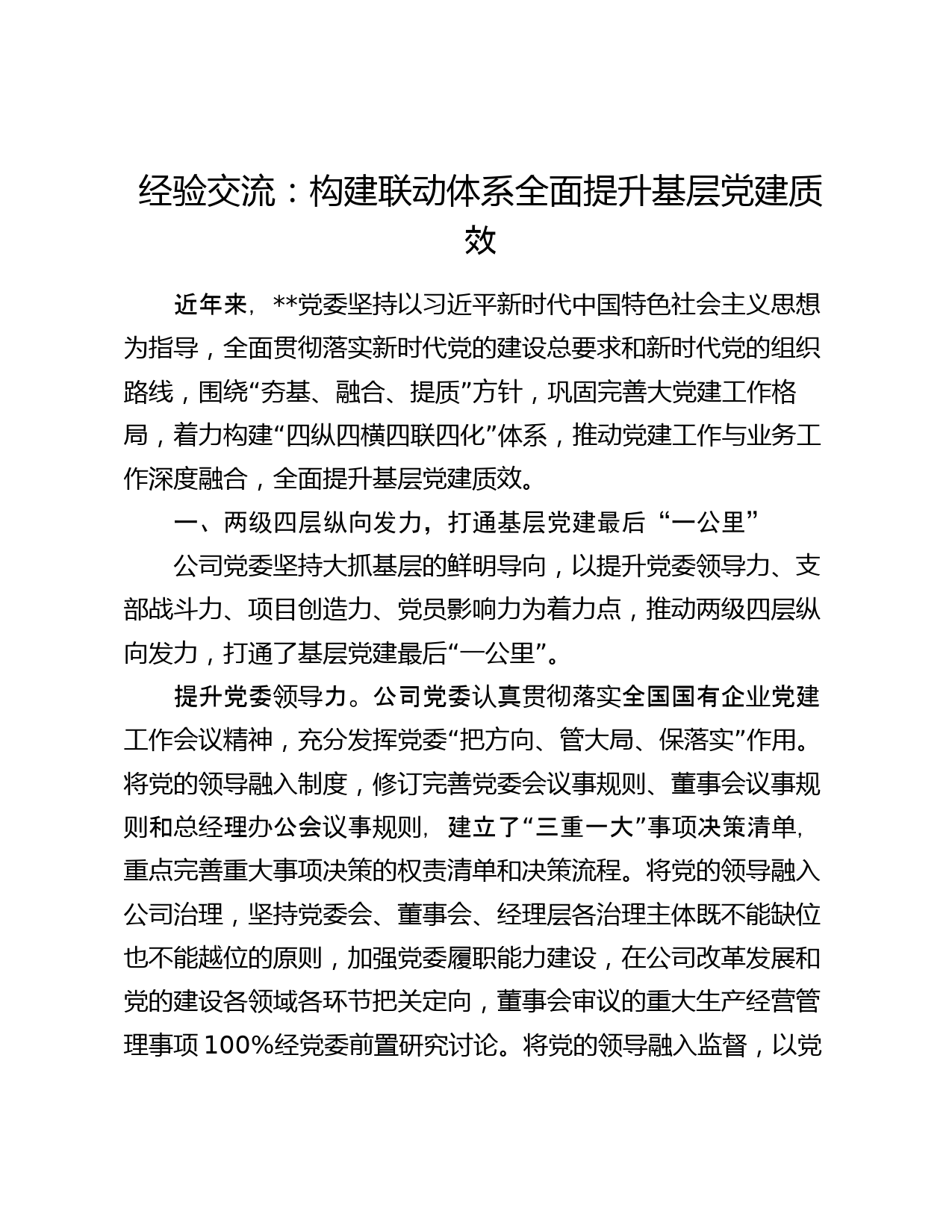 经验交流：构建联动体系全面提升基层党建质效

近年来，**党委坚持以习近平新时代中国特色社会主义思想为指导，全面贯彻落实新时代党的建设总要求和新时代党的组织路线，围绕“夯基、融合、提质”方针，巩固完善大党建工作格局，着力构建“四纵四横四联四化”体系，推动党建工作与业务工作深度融合，全面提升基层党建质效。

一、两级四层纵向发力，打通基层党建最后“一公里”

公司党委坚持大抓基层的鲜明导向，以提升党委领导力、支部战斗力、项目创造力、党员影响力为着力点，推动两级四层纵向发力，打通了基层党建最后“一公里”。

提升党委领导力。公司党委认真贯彻落实全国国有企业党建工作会议精神，充分发挥党委“把方向、管大局、保落实”作用。将党的领导融入制度，修订完善党委会议事规则、董事会议事规则和总经理办公会议事规则，建立了“三重一大”事项决策清单，重点完善重大事项决策的权责清单和决策流程。将党的领导融入公司治理，坚持党委会、董事会、经理层各治理主体既不能缺位也不能越位的原则，加强党委履职能力建设，在公司改革发展和党的建设各领域各环节把关定向，董事会审议的重大生产经营管理事项100%经党委前置研究讨论。将党的领导融入监督，以党